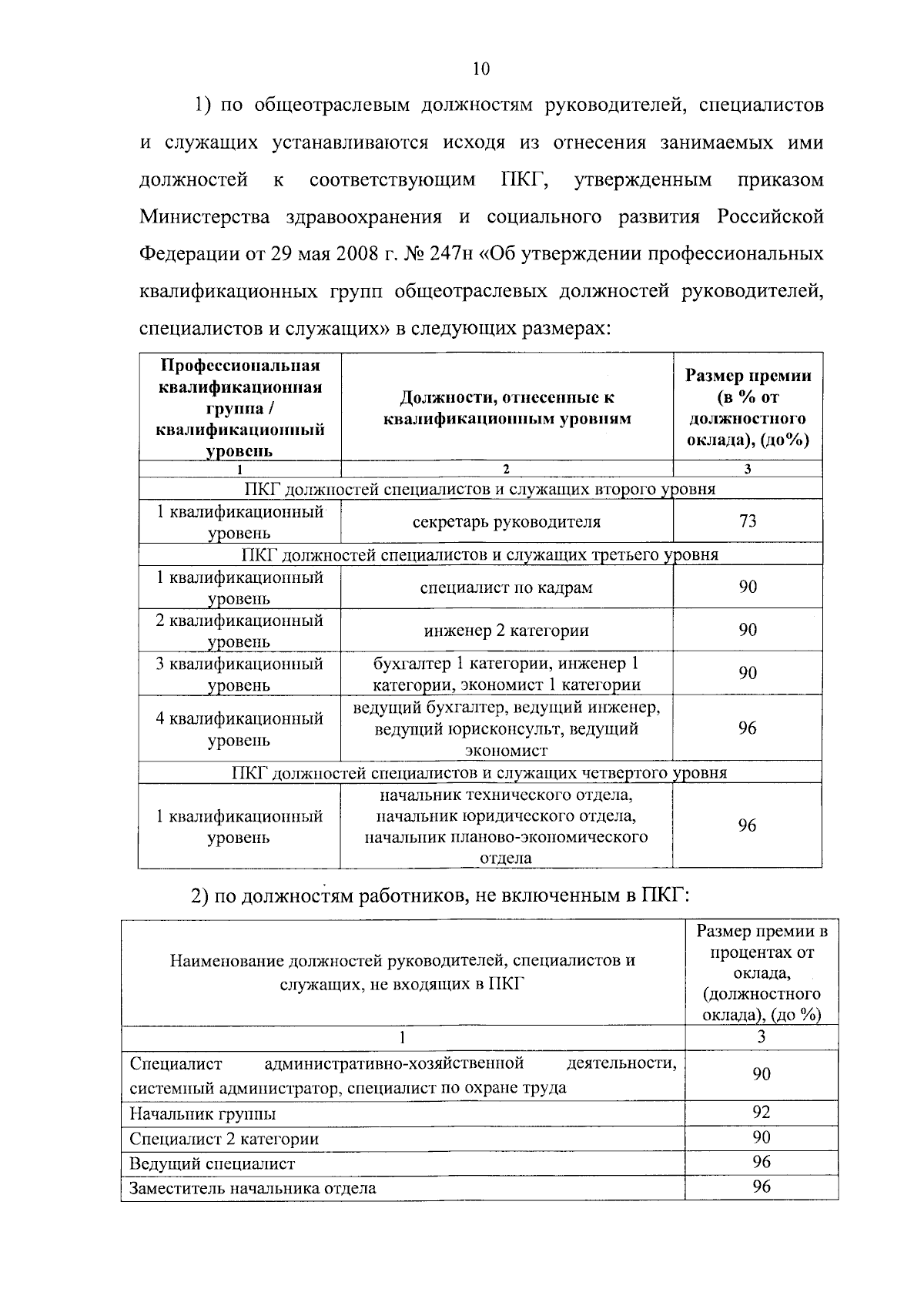 10

1) по общеотраслевым должностям руководителей, специалистов и служащих устанавливаются исходя из отнесения занимаемых ими должностей к соответствующим ПКГ, утвержденным приказом Министерства здравоохранения и социального развития Российской Федерации от 29 мая 2008 г. № 247н «Об утверждении профессиональных квалификационных групп общеотраслевых должностей руководителей, специалистов и служащих» в следующих размерах:

| Профессиональная квалификационная группа / квалификационный уровень | Должности, отнесенные к квалификационным уровням | Размер премии (в % от должностного оклада), (до%) |
|---|---|---|
| 1 | 2 | 3 |
| ПКГ должностей специалистов и служащих второго уровня | | |
| 1 квалификационный уровень | секретарь руководителя | 73 |
| ПКГ должностей специалистов и служащих третьего уровня | | |
| 1 квалификационный уровень | специалист по кадрам | 90 |
| 2 квалификационный уровень | инженер 2 категории | 90 |
| 3 квалификационный уровень | бухгалтер 1 категории, инженер 1 категории, экономист 1 категории | 90 |
| 4 квалификационный уровень | ведущий бухгалтер, ведущий инженер, ведущий юрисконсульт, ведущий экономист | 96 |
| ПКГ должностей специалистов и служащих четвертого уровня | | |
| 1 квалификационный уровень | начальник технического отдела, начальник юридического отдела, начальник планово-экономического отдела | 96 |

2) по должностям работников, не включенным в ПКГ:

| Наименование должностей руководителей, специалистов и служащих, не входящих в ПКГ | Размер премии в процентах от оклада, (должностного оклада), (до %) |
|---|---|
| 1 | 3 |
| Специалист административно-хозяйственной деятельности, системный администратор, специалист по охране труда | 90 |
| Начальник группы | 92 |
| Специалист 2 категории | 90 |
| Ведущий специалист | 96 |
| Заместитель начальника отдела | 96 |